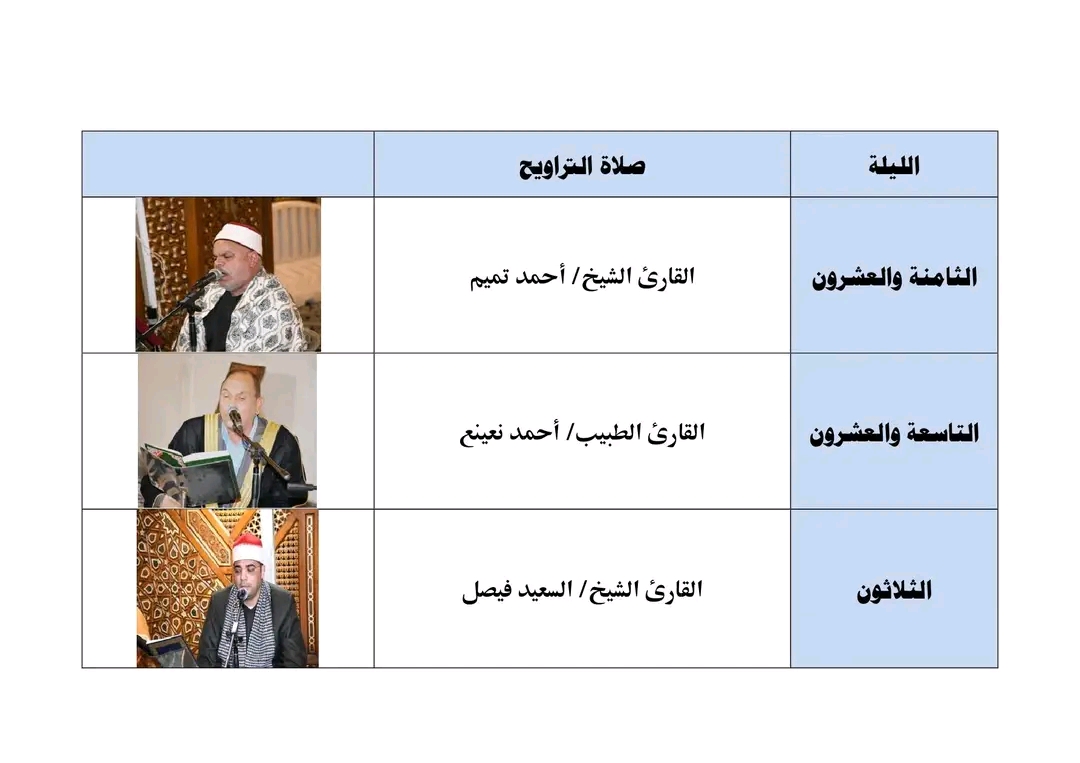 | الليلة | صلاة التراويح | |
|---|---|---|
| الثامنة والعشرون | القارئ الشيخ/ أحمد تميم | |
| التاسعة والعشرون | القارئ الطبيب/ أحمد نعينع | |
| الثلاثون | القارئ الشيخ/ السعيد فيصل | |